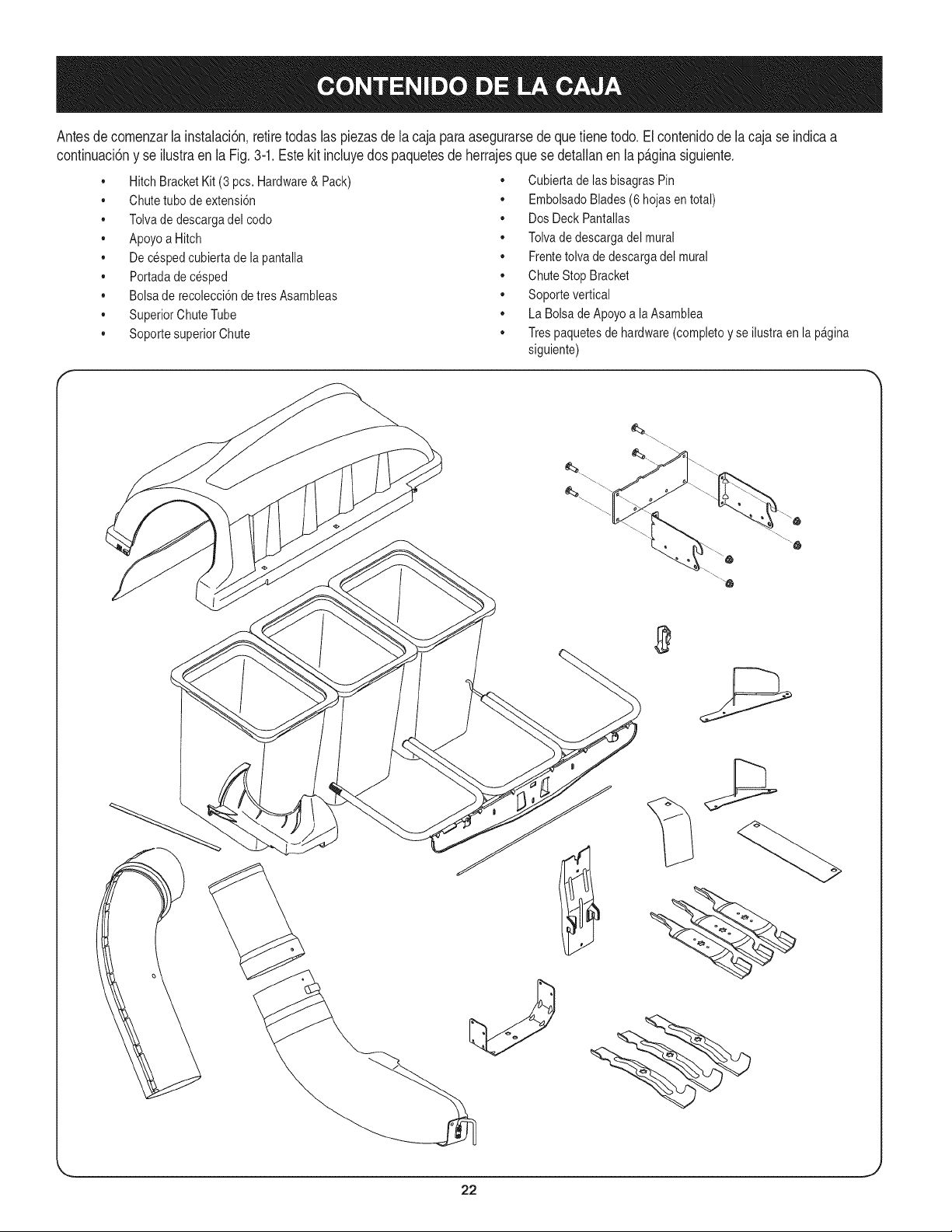 CONTENIDO DE LA CAJA

Antes de comenzar la instalación, retire todas las piezas de la caja para asegurarse de que tiene todo. El contenido de la caja se indica a continuación y se ilustra en la Fig. 3-1. Este kit incluye dos paquetes de herrajes que se detallan en la página siguiente.

• Hitch Bracket Kit (3 pcs. Hardware & Pack)
• Chute tubo de extensión
• Tolva de descarga del codo
• Apoyo a Hitch
• De césped cubierta de la pantalla
• Portada de césped
• Bolsa de recolección de tres Asambleas
• Superior Chute Tube
• Soporte superior Chute

• Cubierta de las bisagras Pin
• Embolsado Blades (6 hojas en total)
• Dos Deck Pantallas
• Tolva de descarga del mural
• Frente tolva de descarga del mural
• Chute Stop Bracket
• Soporte vertical
• La Bolsa de Apoyo a la Asamblea
• Tres paquetes de hardware (completo y se ilustra en la página siguiente)

22